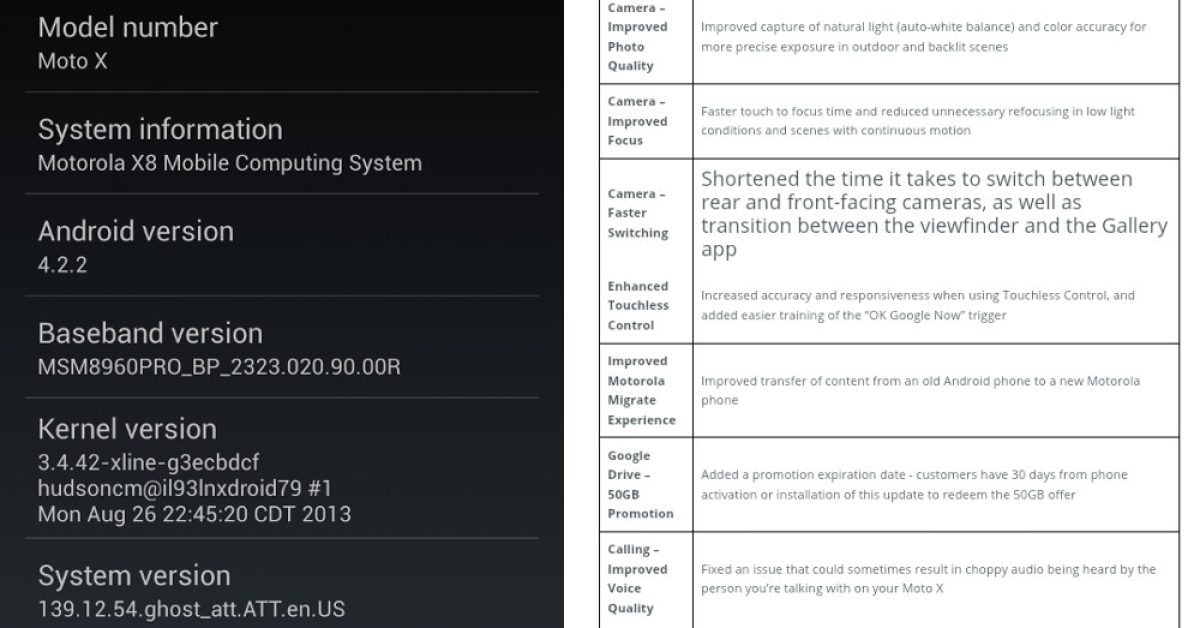 Model number
Moto X

System information
Motorola X8 Mobile Computing System

Android version
4.2.2

Baseband version
MSM8960PRO_BP_2323.020.90.00R

Kernel version
3.4.42-xline-g3ecbdcf
hudsoncm@il93lnxdroid79 #1
Mon Aug 26 22:45:20 CDT 2013

System version
139.12.54.ghost_att.ATT.en.US

| | |
|---|---|
| Camera – Improved Photo Quality | Improved capture of natural light (auto-white balance) and color accuracy for more precise exposure in outdoor and backlit scenes |
| Camera – Improved Focus | Faster touch to focus time and reduced unnecessary refocusing in low light conditions and scenes with continuous motion |
| Camera – Faster Switching | Shortened the time it takes to switch between rear and front-facing cameras, as well as transition between the viewfinder and the Gallery app |
| Enhanced Touchless Control | Increased accuracy and responsiveness when using Touchless Control, and added easier training of the "OK Google Now" trigger |
| Improved Motorola Migrate Experience | Improved transfer of content from an old Android phone to a new Motorola phone |
| Google Drive – 50GB Promotion | Added a promotion expiration date - customers have 30 days from phone activation or installation of this update to redeem the 50GB offer |
| Calling – Improved Voice Quality | Fixed an issue that could sometimes result in choppy audio being heard by the person you're talking with on your Moto X |